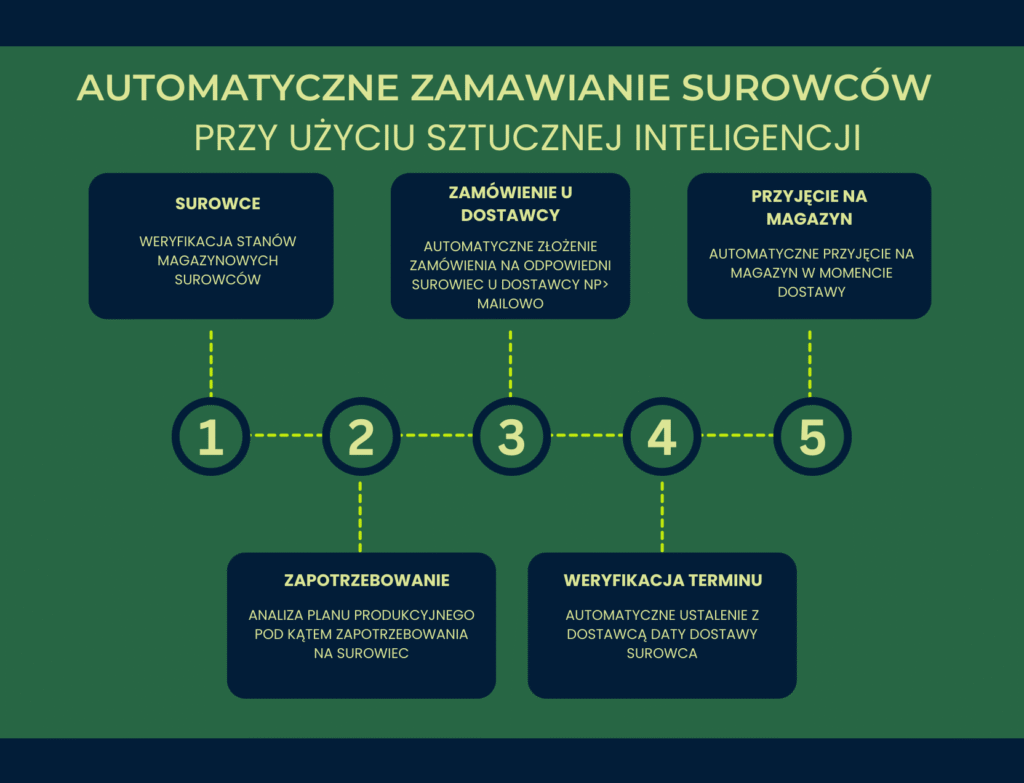 AUTOMATYCZNE ZAMAWIANIE SUROWCÓW
PRZY UŻYCIU SZTUCZNEJ INTELIGENCJI

SUROWCE

WERYFIKACJA STANÓW MAGAZYNOWYCH SUROWCÓW

ZAMÓWIENIE U DOSTAWCY

AUTOMATYCZNE ZŁOŻENIE ZAMÓWIENIA NA ODPOWIEDNI SUROWIEC U DOSTAWCY NP> MAILOWO

PRZYJĘCIE NA MAGAZYN

AUTOMATYCZNE PRZYJĘCIE NA MAGAZYN W MOMENCIE DOSTAWY

1

2

3

4

5

ZAPOTRZEBOWANIE

ANALIZA PLANU PRODUKCYJNEGO POD KĄTEM ZAPOTRZEBOWANIA NA SUROWIEC

WERYFIKACJA TERMINU

AUTOMATYCZNE USTALENIE Z DOSTAWCĄ DATY DOSTAWY SUROWCA